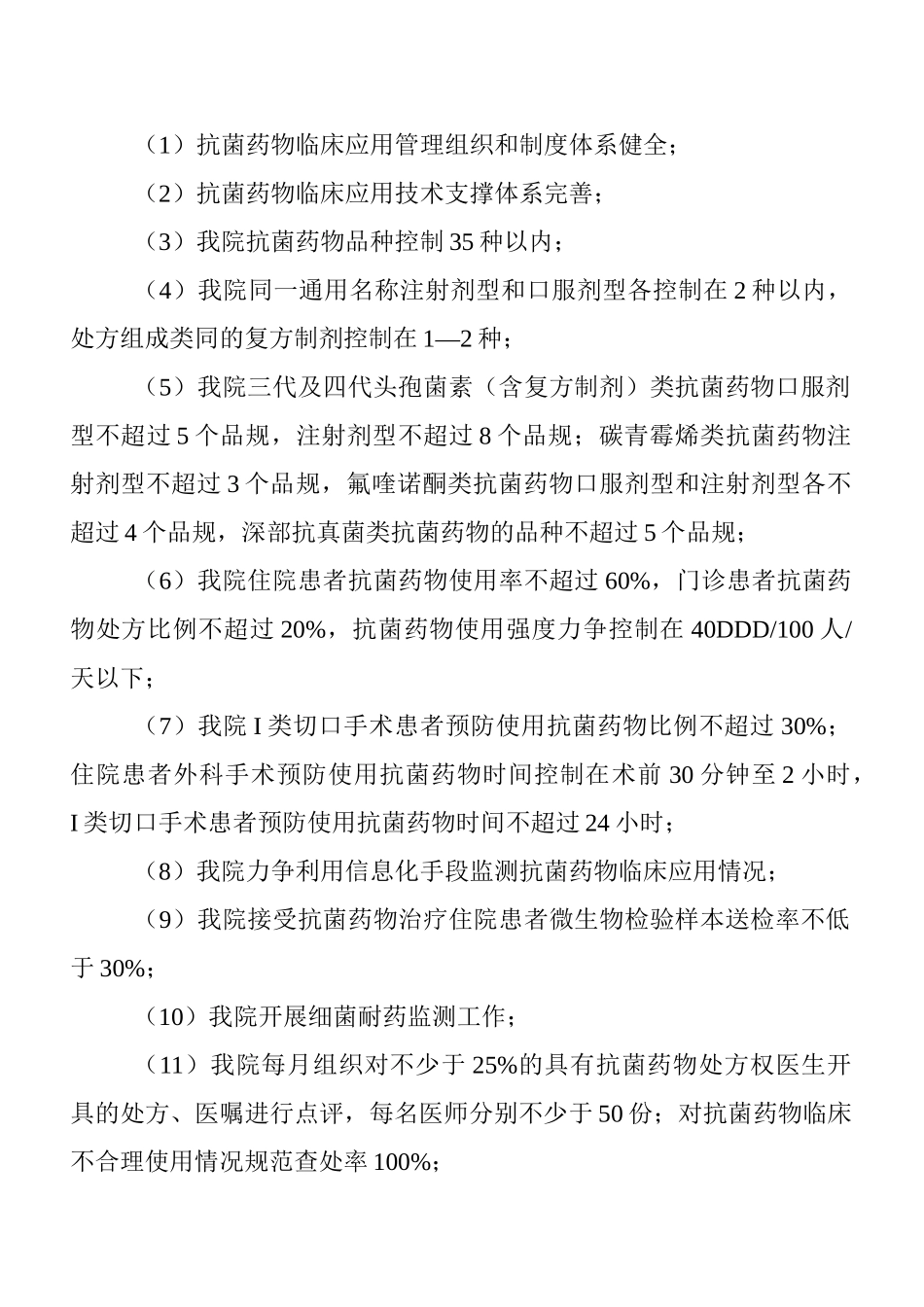 （1）抗菌药物临床应用管理组织和制度体系健全；

（2）抗菌药物临床应用技术支撑体系完善；

（3）我院抗菌药物品种控制 35 种以内；

（4）我院同一通用名称注射剂型和口服剂型各控制在 2 种以内，处方组成类同的复方制剂控制在 1—2 种；

（5）我院三代及四代头孢菌素（含复方制剂）类抗菌药物口服剂型不超过 5 个品规，注射剂型不超过 8 个品规；碳青霉烯类抗菌药物注射剂型不超过 3 个品规，氟喹诺酮类抗菌药物口服剂型和注射剂型各不超过 4 个品规，深部抗真菌类抗菌药物的品种不超过 5 个品规；

（6）我院住院患者抗菌药物使用率不超过 60%，门诊患者抗菌药物处方比例不超过 20%，抗菌药物使用强度力争控制在 40DDD/100 人/天以下；

（7）我院 I 类切口手术患者预防使用抗菌药物比例不超过 30%；住院患者外科手术预防使用抗菌药物时间控制在术前 30 分钟至 2 小时，I 类切口手术患者预防使用抗菌药物时间不超过 24 小时；

（8）我院力争利用信息化手段监测抗菌药物临床应用情况；

（9）我院接受抗菌药物治疗住院患者微生物检验样本送检率不低于 30%；

（10）我院开展细菌耐药监测工作；

（11）我院每月组织对不少于 25%的具有抗菌药物处方权医生开具的处方、医嘱进行点评，每名医师分别不少于 50 份；对抗菌药物临床不合理使用情况规范查处率 100%；